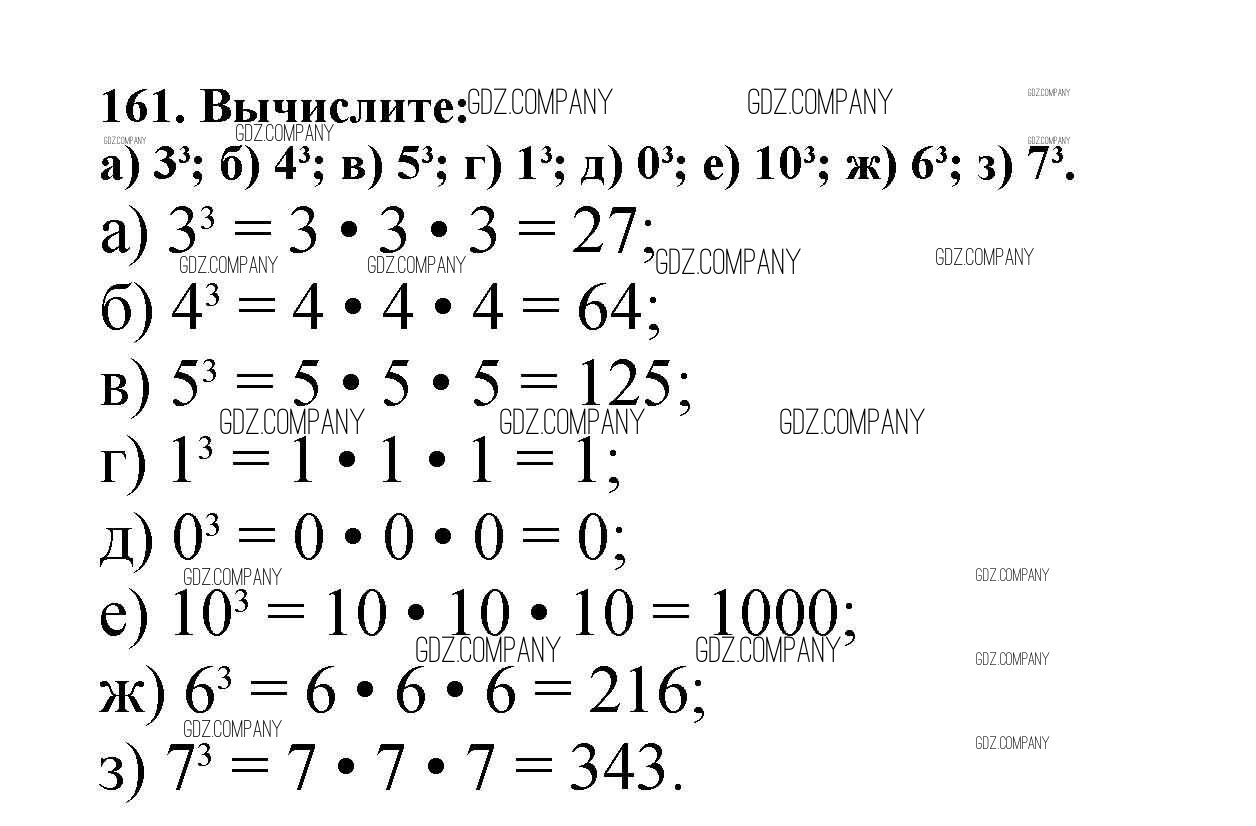 161. Вычислите: GDZ.COMPANY GDZ.COMPANY GDZ.COMPANY
GDZ.COMPANY GDZ.COMPANY GDZ.COMPANY
а) $3^3$; б) $4^3$; в) $5^3$; г) $1^3$; д) $0^3$; е) $10^3$; ж) $6^3$; з) $7^3$.

а) $3^3 = 3 \cdot 3 \cdot 3 = 27$; GDZ.COMPANY GDZ.COMPANY GDZ.COMPANY GDZ.COMPANY

б) $4^3 = 4 \cdot 4 \cdot 4 = 64$;

в) $5^3 = 5 \cdot 5 \cdot 5 = 125$; GDZ.COMPANY GDZ.COMPANY GDZ.COMPANY

г) $1^3 = 1 \cdot 1 \cdot 1 = 1$;

д) $0^3 = 0 \cdot 0 \cdot 0 = 0$; GDZ.COMPANY GDZ.COMPANY

е) $10^3 = 10 \cdot 10 \cdot 10 = 1000$; GDZ.COMPANY GDZ.COMPANY GDZ.COMPANY

ж) $6^3 = 6 \cdot 6 \cdot 6 = 216$; GDZ.COMPANY GDZ.COMPANY

з) $7^3 = 7 \cdot 7 \cdot 7 = 343$.